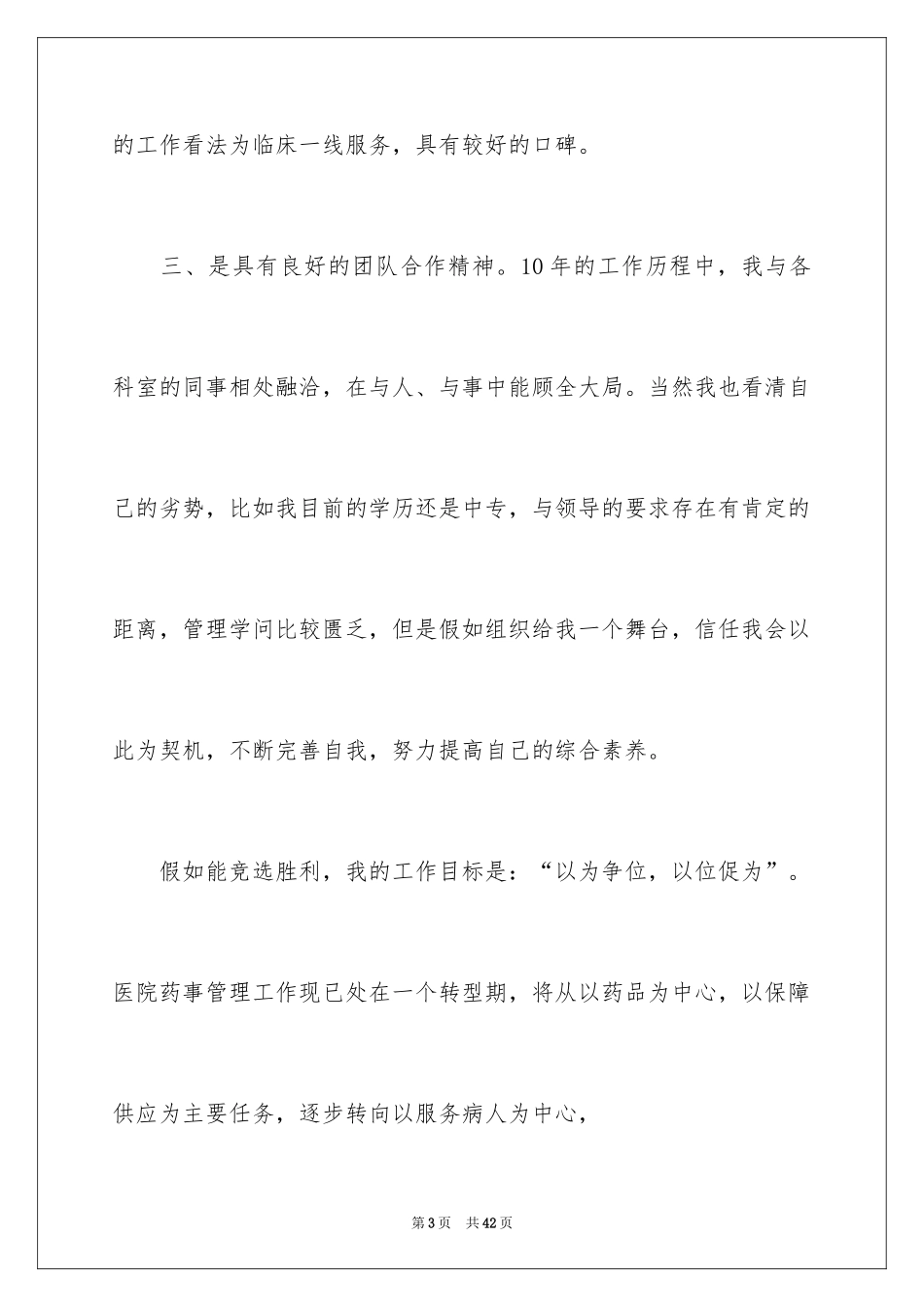 的工作看法为临床一线服务，具有较好的口碑。

三、是具有良好的团队合作精神。10年的工作历程中，我与各科室的同事相处融洽，在与人、与事中能顾全大局。当然我也看清自己的劣势，比如我目前的学历还是中专，与领导的要求存在有肯定的距离，管理学问比较匮乏，但是假如组织给我一个舞台，信任我会以此为契机，不断完善自我，努力提高自己的综合素养。

假如能竞选胜利，我的工作目标是：“以为争位，以位促为”。医院药事管理工作现已处在一个转型期，将从以药品为中心，以保障供应为主要任务，逐步转向以服务病人为中心，

第3页　共42页